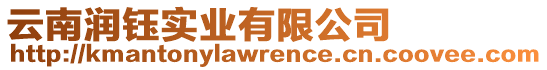 云南润钰实业有限公司
http://kmantonylawrence.cn.coovee.com